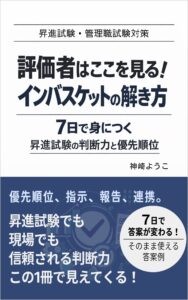 昇進試験・管理職試験対策

評価者はここを見る！
インバスケットの解き方

7日で身につく
昇進試験の判断力と優先順位

神崎ようこ

優先順位、指示、報告、連携。

昇進試験でも
現場でも
信頼される判断力
この1冊で見えてくる！

7日で
答案が変わる！
そのまま使える
答案例